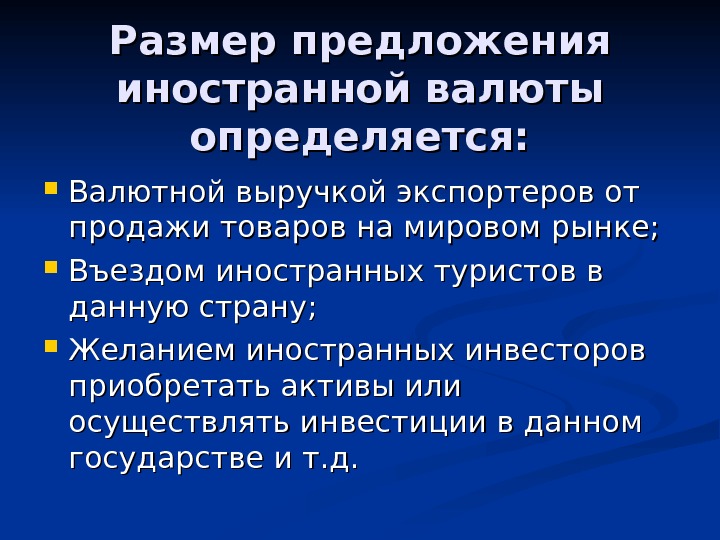 Размер предложения иностранной валюты определяется:

• Валютной выручкой экспортеров от продажи товаров на мировом рынке;
• Въездом иностранных туристов в данную страну;
• Желанием иностранных инвесторов приобретать активы или осуществлять инвестиции в данном государстве и т.д.